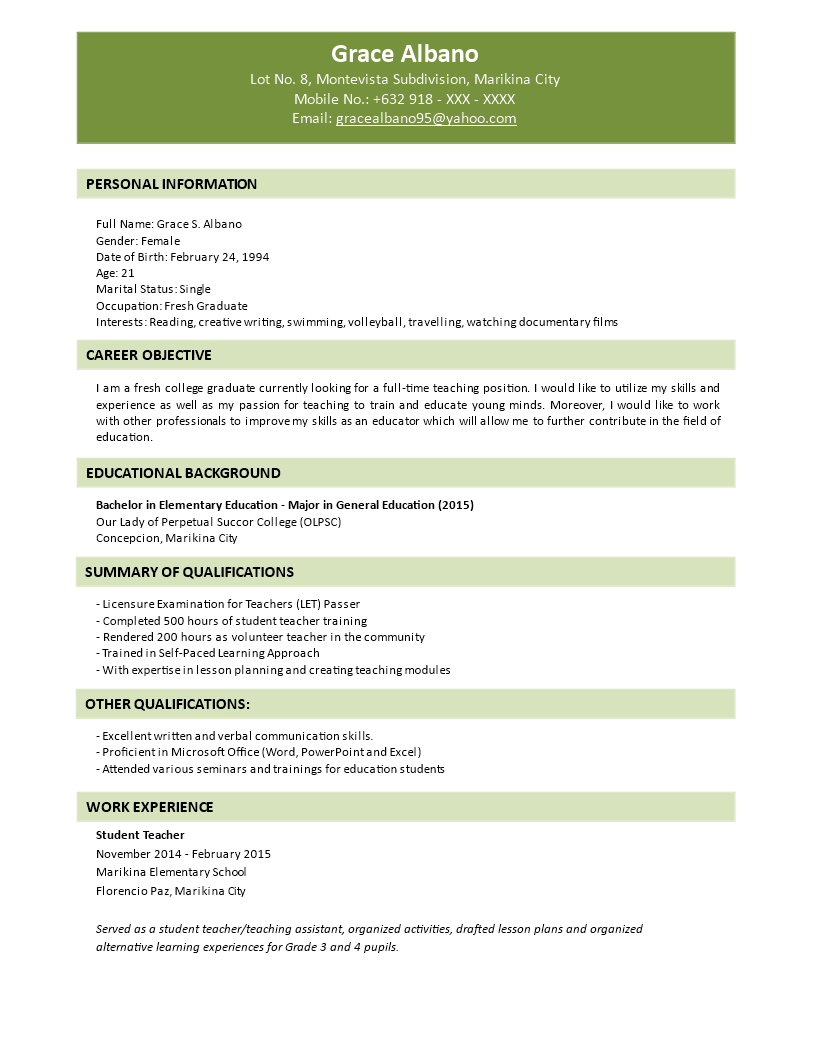 Grace Albano
Lot No. 8, Montevista Subdivision, Marikina City
Mobile No.: +632 918 - XXX - XXXX
Email: gracealbano95@yahoo.com

PERSONAL INFORMATION

Full Name: Grace S. Albano
Gender: Female
Date of Birth: February 24, 1994
Age: 21
Marital Status: Single
Occupation: Fresh Graduate
Interests: Reading, creative writing, swimming, volleyball, travelling, watching documentary films

CAREER OBJECTIVE

I am a fresh college graduate currently looking for a full-time teaching position. I would like to utilize my skills and experience as well as my passion for teaching to train and educate young minds. Moreover, I would like to work with other professionals to improve my skills as an educator which will allow me to further contribute in the field of education.

EDUCATIONAL BACKGROUND

Bachelor in Elementary Education - Major in General Education (2015)
Our Lady of Perpetual Succor College (OLPSC)
Concepcion, Marikina City

SUMMARY OF QUALIFICATIONS

- Licensure Examination for Teachers (LET) Passer
- Completed 500 hours of student teacher training
- Rendered 200 hours as volunteer teacher in the community
- Trained in Self-Paced Learning Approach
- With expertise in lesson planning and creating teaching modules

OTHER QUALIFICATIONS:

- Excellent written and verbal communication skills.
- Proficient in Microsoft Office (Word, PowerPoint and Excel)
- Attended various seminars and trainings for education students

WORK EXPERIENCE

Student Teacher
November 2014 - February 2015
Marikina Elementary School
Florencio Paz, Marikina City

Served as a student teacher/teaching assistant, organized activities, drafted lesson plans and organized alternative learning experiences for Grade 3 and 4 pupils.